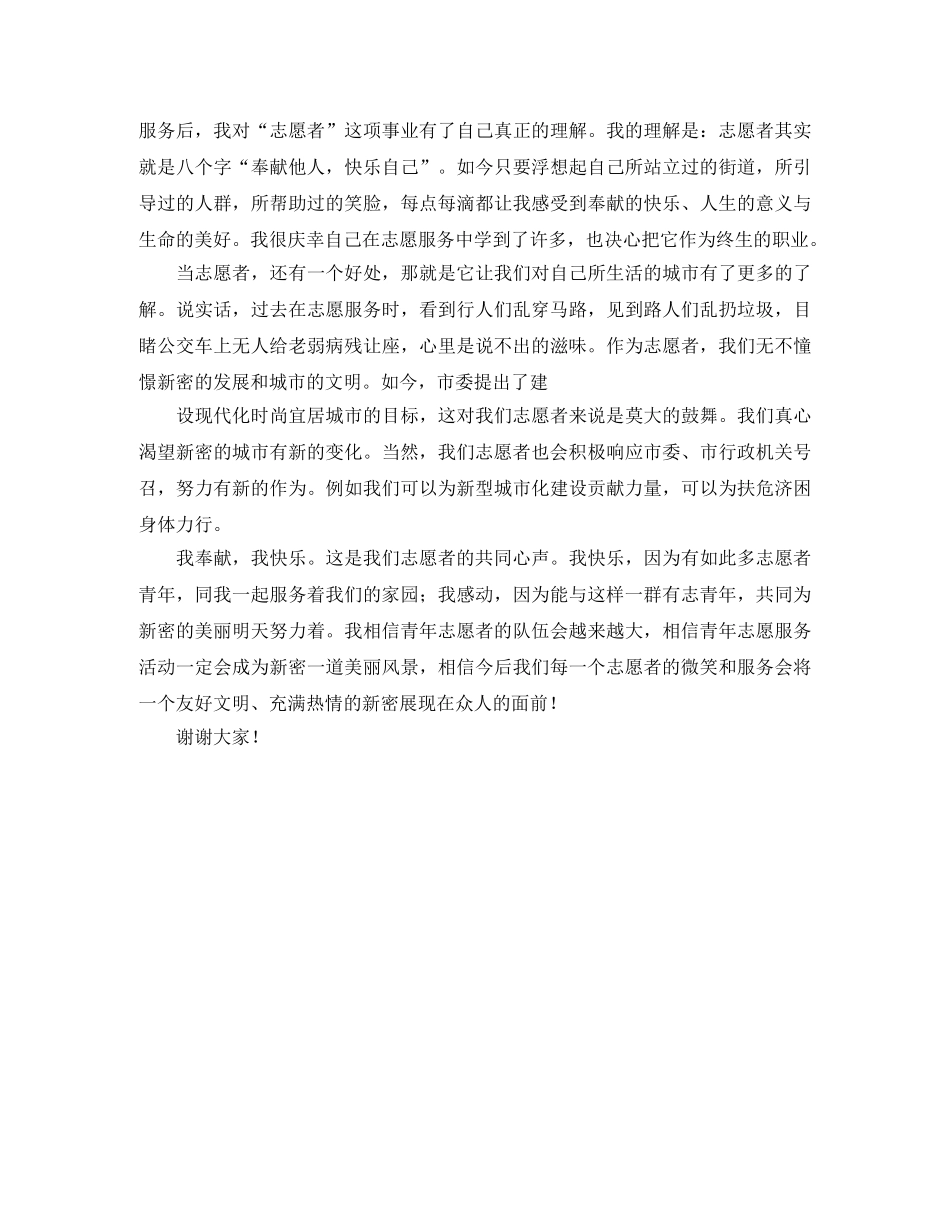 服务后，我对“志愿者”这项事业有了自己真正的理解。我的理解是：志愿者其实就是八个字“奉献他人，快乐自己”。如今只要浮想起自己所站立过的街道，所引导过的人群，所帮助过的笑脸，每点每滴都让我感受到奉献的快乐、人生的意义与生命的美好。我很庆幸自己在志愿服务中学到了许多，也决心把它作为终生的职业。

当志愿者，还有一个好处，那就是它让我们对自己所生活的城市有了更多的了解。说实话，过去在志愿服务时，看到行人们乱穿马路，见到路人们乱扔垃圾，目睹公交车上无人给老弱病残让座，心里是说不出的滋味。作为志愿者，我们无不憧憬新密的发展和城市的文明。如今，市委提出了建

设现代化时尚宜居城市的目标，这对我们志愿者来说是莫大的鼓舞。我们真心渴望新密的城市有新的变化。当然，我们志愿者也会积极响应市委、市行政机关号召，努力有新的作为。例如我们可以为新型城市化建设贡献力量，可以为扶危济困身体力行。

我奉献，我快乐。这是我们志愿者的共同心声。我快乐，因为有如此多志愿者青年，同我一起服务着我们的家园；我感动，因为能与这样一群有志青年，共同为新密的美丽明天努力着。我相信青年志愿者的队伍会越来越大，相信青年志愿服务活动一定会成为新密一道美丽风景，相信今后我们每一个志愿者的微笑和服务会将一个友好文明、充满热情的新密展现在众人的面前！

谢谢大家！